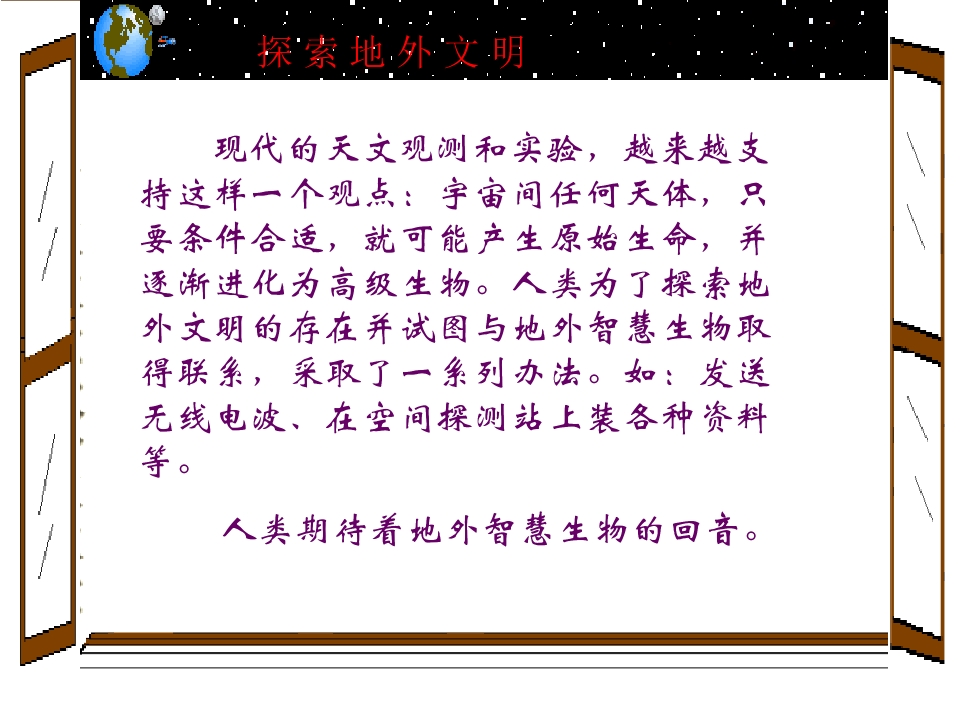 探索地外文明

现代的天文观测和实验，越来越支持这样一个观点：宇宙间任何天体，只要条件合适，就可能产生原始生命，并逐渐进化为高级生物。人类为了探索地外文明的存在并试图与地外智慧生物取得联系，采取了一系列办法。如：发送无线电波、在空间探测站上装各种资料等。

人类期待着地外智慧生物的回音。